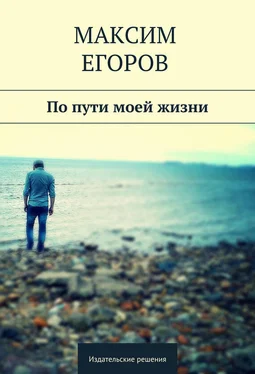 МАКСИМ
ЕГОРОВ

По пути моей жизни

Издательские решения